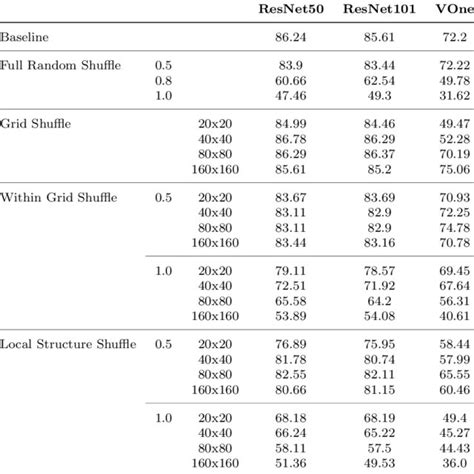 |  |  |  | ResNet50 | ResNet101 | VOne |
|---|---|---|---|---|---|
| Baseline |  |  | 86.24 | 85.61 | 72.2 |
| Full Random Shuffle | 0.5 |  | 83.9 | 83.44 | 72.22 |
|  | 0.8 |  | 60.66 | 62.54 | 49.78 |
|  | 1.0 |  | 47.46 | 49.3 | 31.62 |
| Grid Shuffle |  | 20x20 | 84.99 | 84.46 | 49.47 |
|  |  | 40x40 | 86.78 | 86.29 | 52.28 |
|  |  | 80x80 | 86.29 | 86.37 | 70.19 |
|  |  | 160x160 | 85.61 | 85.2 | 75.06 |
| Within Grid Shuffle | 0.5 | 20x20 | 83.67 | 83.69 | 70.93 |
|  |  | 40x40 | 83.11 | 82.9 | 72.25 |
|  |  | 80x80 | 83.11 | 82.9 | 74.78 |
|  |  | 160x160 | 83.44 | 83.16 | 70.78 |
|  | 1.0 | 20x20 | 79.11 | 78.57 | 69.45 |
|  |  | 40x40 | 72.51 | 71.92 | 67.64 |
|  |  | 80x80 | 65.58 | 64.2 | 56.31 |
|  |  | 160x160 | 53.89 | 54.08 | 40.61 |
| Local Structure Shuffle | 0.5 | 20x20 | 76.89 | 75.95 | 58.44 |
|  |  | 40x40 | 81.78 | 80.74 | 57.99 |
|  |  | 80x80 | 82.55 | 82.11 | 65.55 |
|  |  | 160x160 | 80.66 | 81.15 | 60.46 |
|  | 1.0 | 20x20 | 68.18 | 68.19 | 49.4 |
|  |  | 40x40 | 66.24 | 65.22 | 45.27 |
|  |  | 80x80 | 58.11 | 57.5 | 44.43 |
|  |  | 160x160 | 51.36 | 49.53 | 36.0 |